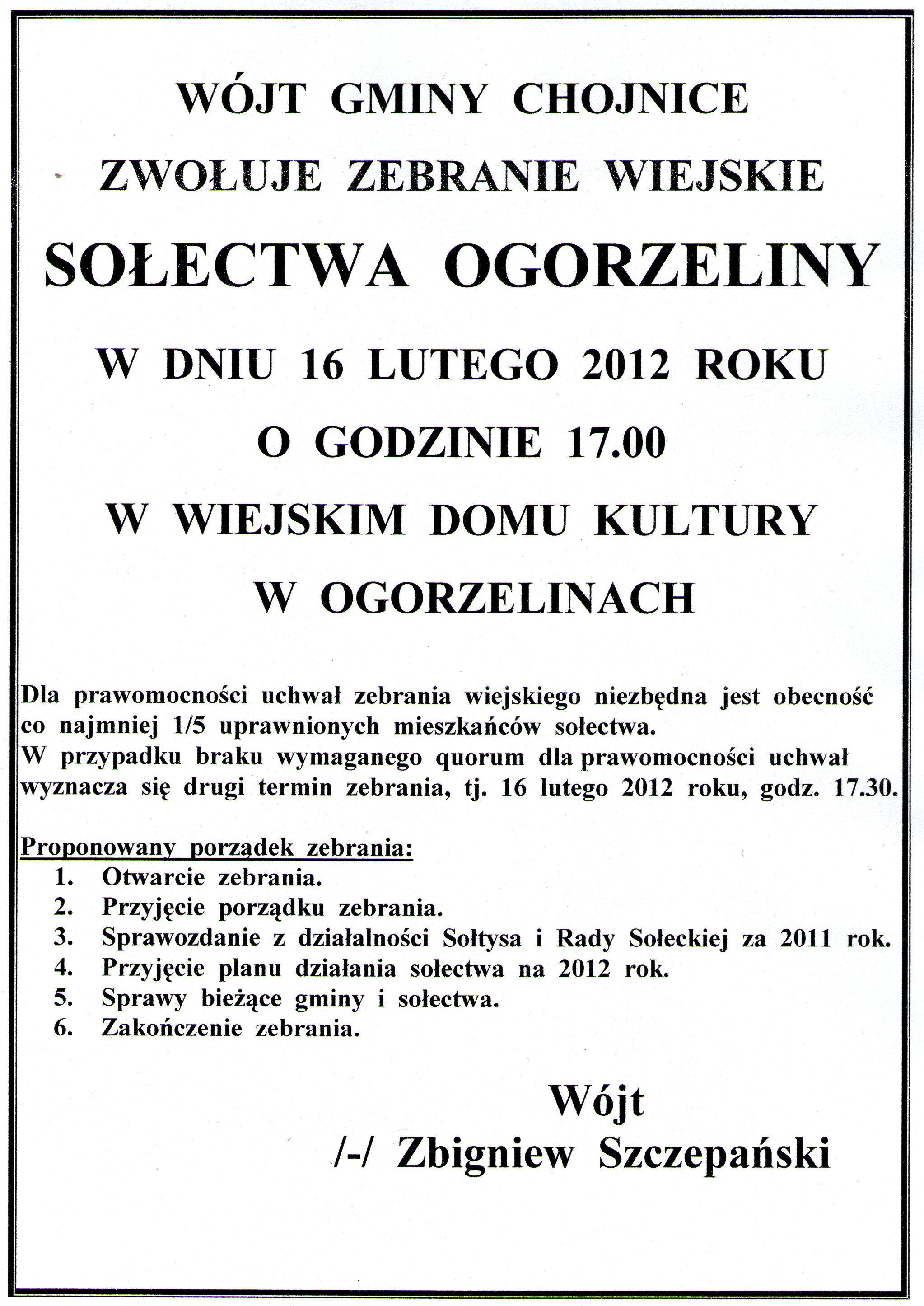 WÓJT GMINY CHOJNICE

ZWOŁUJE ZEBRANIE WIEJSKIE

SOŁECTWA OGORZELINY

W DNIU 16 LUTEGO 2012 ROKU

O GODZINIE 17.00

W WIEJSKIM DOMU KULTURY

W OGORZELINACH

Dla prawomocności uchwał zebrania wiejskiego niezbędna jest obecność co najmniej 1/5 uprawnionych mieszkańców sołectwa.
W przypadku braku wymaganego quorum dla prawomocności uchwał wyznacza się drugi termin zebrania, tj. 16 lutego 2012 roku, godz. 17.30.

Proponowany porządek zebrania:
1. Otwarcie zebrania.
2. Przyjęcie porządku zebrania.
3. Sprawozdanie z działalności Sołtysa i Rady Sołeckiej za 2011 rok.
4. Przyjęcie planu działania sołectwa na 2012 rok.
5. Sprawy bieżące gminy i sołectwa.
6. Zakończenie zebrania.

Wójt
/-/ Zbigniew Szczepański